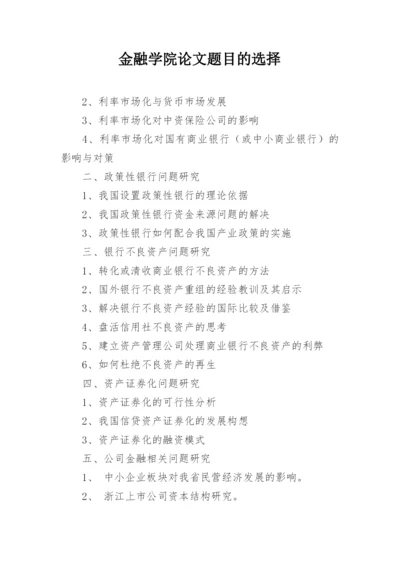 金融学院论文题目的选择

2、利率市场化与货币市场发展

3、利率市场化对中资保险公司的影响

4、利率市场化对国有商业银行（或中小商业银行）的影响与对策

二、政策性银行问题研究

1、我国设置政策性银行的理论依据

2、我国政策性银行资金来源问题的解决

3、政策性银行如何配合我国产业政策的实施

三、银行不良资产问题研究

1、转化或清收商业银行不良资产的方法

2、国外银行不良资产重组的经验教训及其启示

3、解决银行不良资产经验的国际比较及借鉴

4、盘活信用社不良资产的思考

5、建立资产管理公司处理商业银行不良资产的利弊

6、如何杜绝不良资产的再生

四、资产证券化问题研究

1、资产证券化的可行性分析

2、我国信贷资产证券化的发展构想

3、资产证券化的融资模式

五、公司金融相关问题研究

1、 中小企业板块对我省民营经济发展的影响。

2、 浙江上市公司资本结构研究。